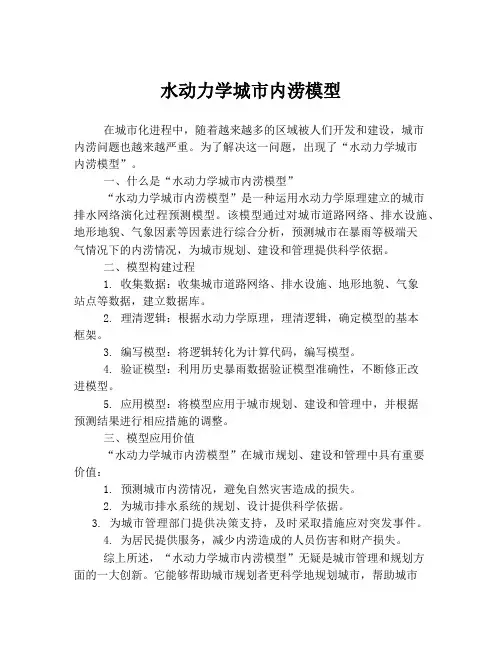 水动力学城市内涝模型

在城市化进程中，随着越来越多的区域被人们开发和建设，城市内涝问题也越来越严重。为了解决这一问题，出现了“水动力学城市内涝模型”。

一、什么是“水动力学城市内涝模型”

“水动力学城市内涝模型”是一种运用水动力学原理建立的城市排水网络演化过程预测模型。该模型通过对城市道路网络、排水设施、地形地貌、气象因素等因素进行综合分析，预测城市在暴雨等极端天气情况下的内涝情况，为城市规划、建设和管理提供科学依据。

二、模型构建过程

1. 收集数据：收集城市道路网络、排水设施、地形地貌、气象站点等数据，建立数据库。

2. 理清逻辑：根据水动力学原理，理清逻辑，确定模型的基本框架。

3. 编写模型：将逻辑转化为计算代码，编写模型。

4. 验证模型：利用历史暴雨数据验证模型准确性，不断修正改进模型。

5. 应用模型：将模型应用于城市规划、建设和管理中，并根据预测结果进行相应措施的调整。

三、模型应用价值

“水动力学城市内涝模型”在城市规划、建设和管理中具有重要价值：

1. 预测城市内涝情况，避免自然灾害造成的损失。

2. 为城市排水系统的规划、设计提供科学依据。

3. 为城市管理部门提供决策支持，及时采取措施应对突发事件。

4. 为居民提供服务，减少内涝造成的人员伤害和财产损失。

综上所述，“水动力学城市内涝模型”无疑是城市管理和规划方面的一大创新。它能够帮助城市规划者更科学地规划城市，帮助城市